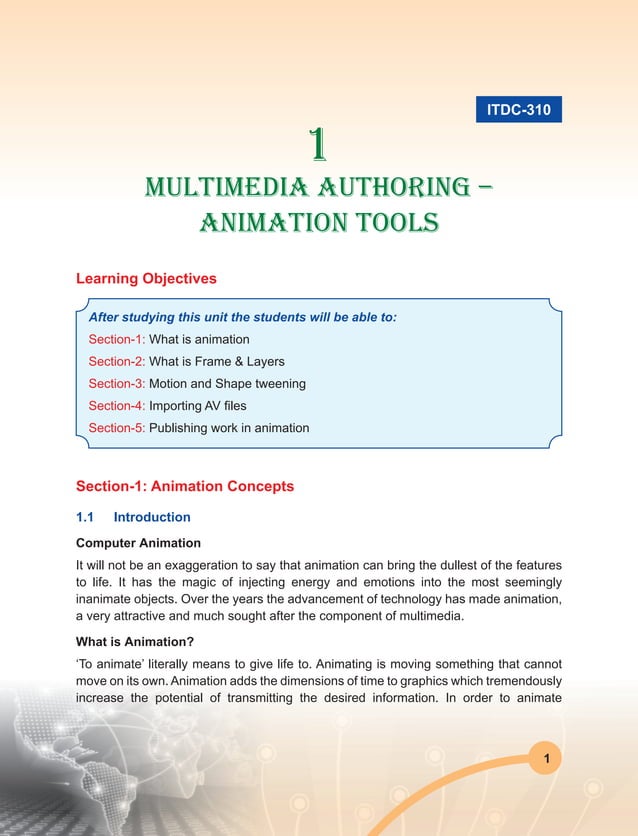 ITDC-310

1

MULTIMEDIA AUTHORING – ANIMATION TOOLS

Learning Objectives

After studying this unit the students will be able to:

Section-1: What is animation

Section-2: What is Frame & Layers

Section-3: Motion and Shape tweening

Section-4: Importing AV files

Section-5: Publishing work in animation

Section-1: Animation Concepts

1.1 Introduction

Computer Animation

It will not be an exaggeration to say that animation can bring the dullest of the features to life. It has the magic of injecting energy and emotions into the most seemingly inanimate objects. Over the years the advancement of technology has made animation, a very attractive and much sought after the component of multimedia.

What is Animation?

'To animate' literally means to give life to. Animating is moving something that cannot move on its own. Animation adds the dimensions of time to graphics which tremendously increase the potential of transmitting the desired information. In order to animate

1